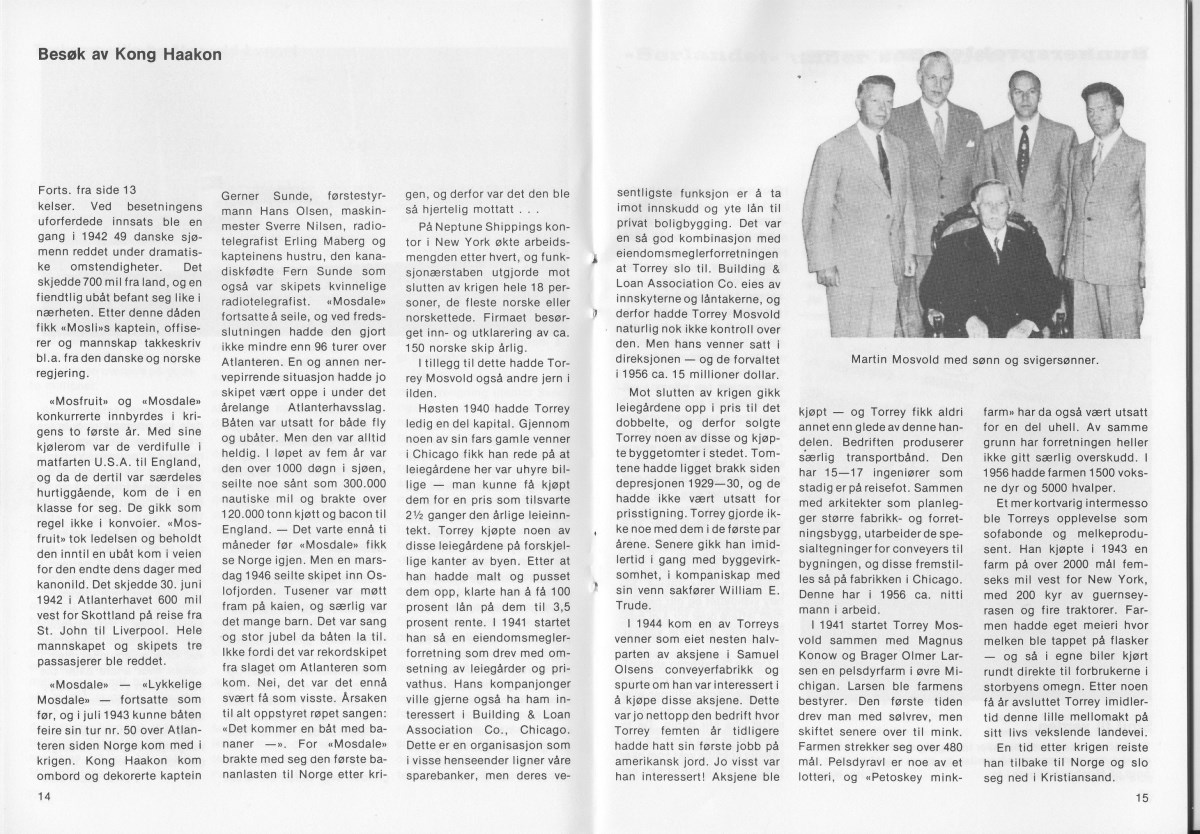 Besøk av Kong Haakon

Forts. fra side 13
kelser. Ved besetningens uforferdede innsats ble en gang i 1942 49 danske sjømenn reddet under dramatiske omstendigheter. Det skjedde 700 mil fra land, og en fiendtlig ubåt befant seg like i nærheten. Etter denne dåden fikk «Mosli»s kaptein, offiserer og mannskap takkeskriv bl.a. fra den danske og norske regjering.

«Mosfruit» og «Mosdale» konkurrerte innbyrdes i krigens to første år. Med sine kjølerom var de verdifulle i matfarten U.S.A. til England, og da de dertil var særdeles hurtiggående, kom de i en klasse for seg. De gikk som regel ikke i konvoier. «Mosfruit» tok ledelsen og beholdt den inntil en ubåt kom i veien for den endte dens dager med kanonild. Det skjedde 30. juni 1942 i Atlanterhavet 600 mil vest for Skottland på reise fra St. John til Liverpool. Hele mannskapet og skipets tre passasjerer ble reddet.

«Mosdale» — «Lykkelige Mosdale» — fortsatte som før, og i juli 1943 kunne båten feire sin tur nr. 50 over Atlanteren siden Norge kom med i krigen. Kong Haakon kom ombord og dekorerte kaptein Gerner Sunde, førstestyrmann Hans Olsen, maskinmester Sverre Nilsen, radiotelegrafist Erling Maberg og kapteinens hustru, den kanadiskfødte Fern Sunde som også var skipets kvinnelige radiotelegrafist. «Mosdale» fortsatte å seile, og ved fredsslutningen hadde den gjort ikke mindre enn 96 turer over Atlanteren. En og annen nervepirrende situasjon hadde jo skipet vært oppe i under det årelange Atlanterhavsslag. Båten var utsatt for både fly og ubåter. Men den var alltid heldig. I løpet av fem år var den over 1000 døgn i sjøen, seilte noe sånt som 300.000 nautiske mil og brakte over 120.000 tonn kjøtt og bacon til England. — Det varte ennå ti måneder før «Mosdale» fikk se Norge igjen. Men en marsdag 1946 seilte skipet inn Oslofjorden. Tusener var møtt fram på kaien, og særlig var det mange barn. Det var sang og stor jubel da båten la til. Ikke fordi det var rekordskipet fra slaget om Atlanteren som kom. Nei, det var det ennå svært få som visste. Årsaken til alt oppstyret røpet sangen: «Det kommer en båt med bananer —». For «Mosdale» brakte med seg den første bananlasten til Norge etter krigen, og derfor var det den ble så hjertelig mottatt . . .

På Neptune Shippings kontor i New York økte arbeidsmengden etter hvert, og funksjonærstaben utgjorde mot slutten av krigen hele 18 personer, de fleste norske eller norskettede. Firmaet besørget inn- og utklarering av ca. 150 norske skip årlig.

I tillegg til dette hadde Torrey Mosvold også andre jern i ilden.

Høsten 1940 hadde Torrey ledig en del kapital. Gjennom noen av sin fars gamle venner i Chicago fikk han rede på at leiegårdene her var uhyre billige — man kunne få kjøpt dem for en pris som tilsvarte 2½ ganger den årlige leieinntekt. Torrey kjøpte noen av disse leiegårdene på forskjellige kanter av byen. Etter at han hadde malt og pusset dem opp, klarte han å få 100 prosent lån på dem til 3,5 prosent rente. I 1941 startet han så en eiendomsmeglerforretning som drev med omsetning av leiegårder og privathus. Hans kompanjonger ville gjerne også ha ham interessert i Building & Loan Association Co., Chicago. Dette er en organisasjon som i visse henseender ligner våre sparebanker, men deres vesentligste funksjon er å ta imot innskudd og yte lån til privat boligbygging. Det var en så god kombinasjon med eiendomsmeglerforretningen at Torrey slo til. Building & Loan Association Co. eies av innskyterne og låntakerne, og derfor hadde Torrey Mosvold naturlig nok ikke kontroll over den. Men hans venner satt i direksjonen — og de forvaltet i 1956 ca. 15 millioner dollar.

Mot slutten av krigen gikk leiegårdene opp i pris til det dobbelte, og derfor solgte Torrey noen av disse og kjøpte byggetomter i stedet. Tomtene hadde ligget brakk siden depresjonen 1929—30, og de hadde ikke vært utsatt for prisstigning. Torrey gjorde ikke noe med dem i de første par årene. Senere gikk han imidlertid i gang med byggevirksomhet, i kompaniskap med sin venn sakfører William E. Trude.

I 1944 kom en av Torreys venner som eiet nesten halvparten av aksjene i Samuel Olsens conveyerfabrikk og spurte om han var interessert i å kjøpe disse aksjene. Dette var jo nettopp den bedrift hvor Torrey femten år tidligere hadde hatt sin første jobb på amerikansk jord. Jo visst var han interessert! Aksjene ble kjøpt — og Torrey fikk aldri annet enn glede av denne handelen. Bedriften produserer særlig transportbånd. Den har 15—17 ingeniører som stadig er på reisefot. Sammen med arkitekter som planlegger større fabrikk- og forretningsbygg, utarbeider de spesialtegninger for conveyers til bygningen, og disse fremstilles så på fabrikken i Chicago. Denne har i 1956 ca. nitti mann i arbeid.

I 1941 startet Torrey Mosvold sammen med Magnus Konow og Brager Olmer Larsen en pelsdyrfarm i øvre Michigan. Larsen ble farmens bestyrer. Den første tiden drev man med sølvrev, men skiftet senere over til mink. Farmen strekker seg over 480 mål. Pelsdyravl er noe av et lotteri, og «Petoskey minkfarm» har da også vært utsatt for en del uhell. Av samme grunn har forretningen heller ikke gitt særlig overskudd. I 1956 hadde farmen 1500 voksne dyr og 5000 hvalper.

Et mer kortvarig intermesso ble Torreys opplevelse som sofabonde og melkeprodusent. Han kjøpte i 1943 en farm på over 2000 mål femseks mil vest for New York, med 200 kyr av guernseyrasen og fire traktorer. Farmen hadde eget meieri hvor melken ble tappet på flasker — og så i egne biler kjørt rundt direkte til forbrukerne i storbyens omegn. Etter noen få år avsluttet Torrey imidlertid denne lille mellomakt på sitt livs vekslende landevei. En tid etter krigen reiste han tilbake til Norge og slo seg ned i Kristiansand.

Martin Mosvold med sønn og svigersønner.

14

15